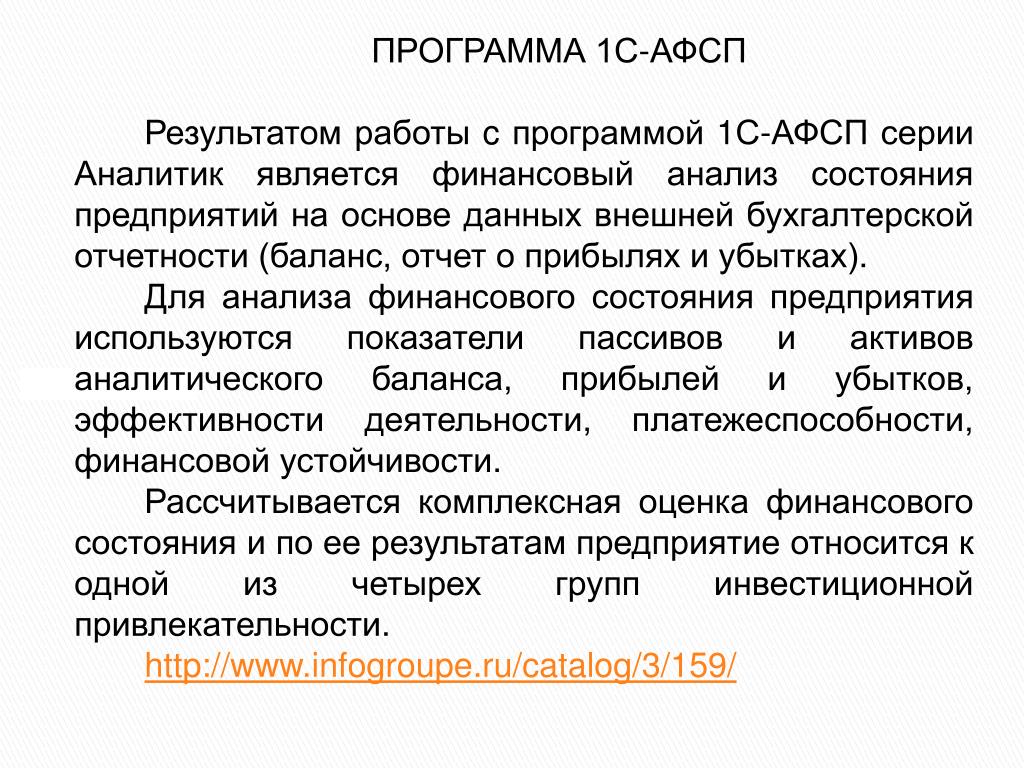 ПРОГРАММА 1С-АФСП

Результатом работы с программой 1С-АФСП серии Аналитик является финансовый анализ состояния предприятий на основе данных внешней бухгалтерской отчетности (баланс, отчет о прибылях и убытках).

Для анализа финансового состояния предприятия используются показатели пассивов и активов аналитического баланса, прибылей и убытков, эффективности деятельности, платежеспособности, финансовой устойчивости.

Рассчитывается комплексная оценка финансового состояния и по ее результатам предприятие относится к одной из четырех групп инвестиционной привлекательности.

http://www.infogroupe.ru/catalog/3/159/